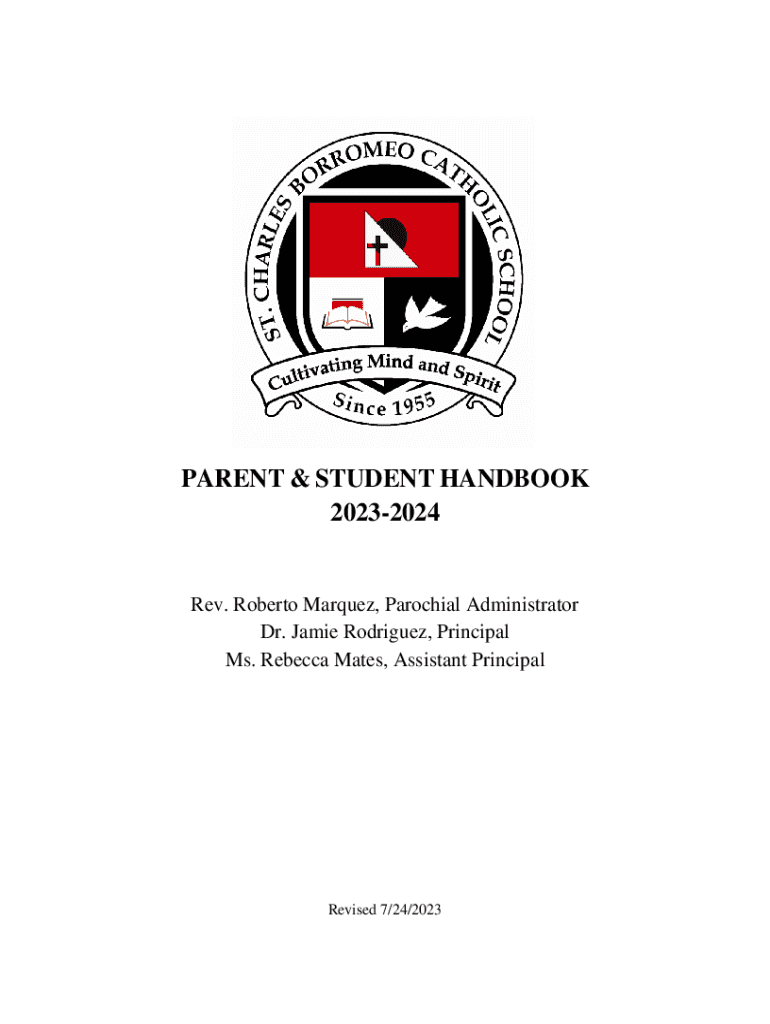 ST. CHARLES BORROMEO CATHOLIC SCHOOL

Cultivating Mind and Spirit

Since 1955

PARENT & STUDENT HANDBOOK
2023-2024

Rev. Roberto Marquez, Parochial Administrator
Dr. Jamie Rodriguez, Principal
Ms. Rebecca Mates, Assistant Principal

Revised 7/24/2023